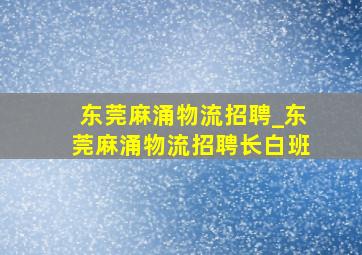 东莞麻涌物流招聘_东莞麻涌物流招聘长白班